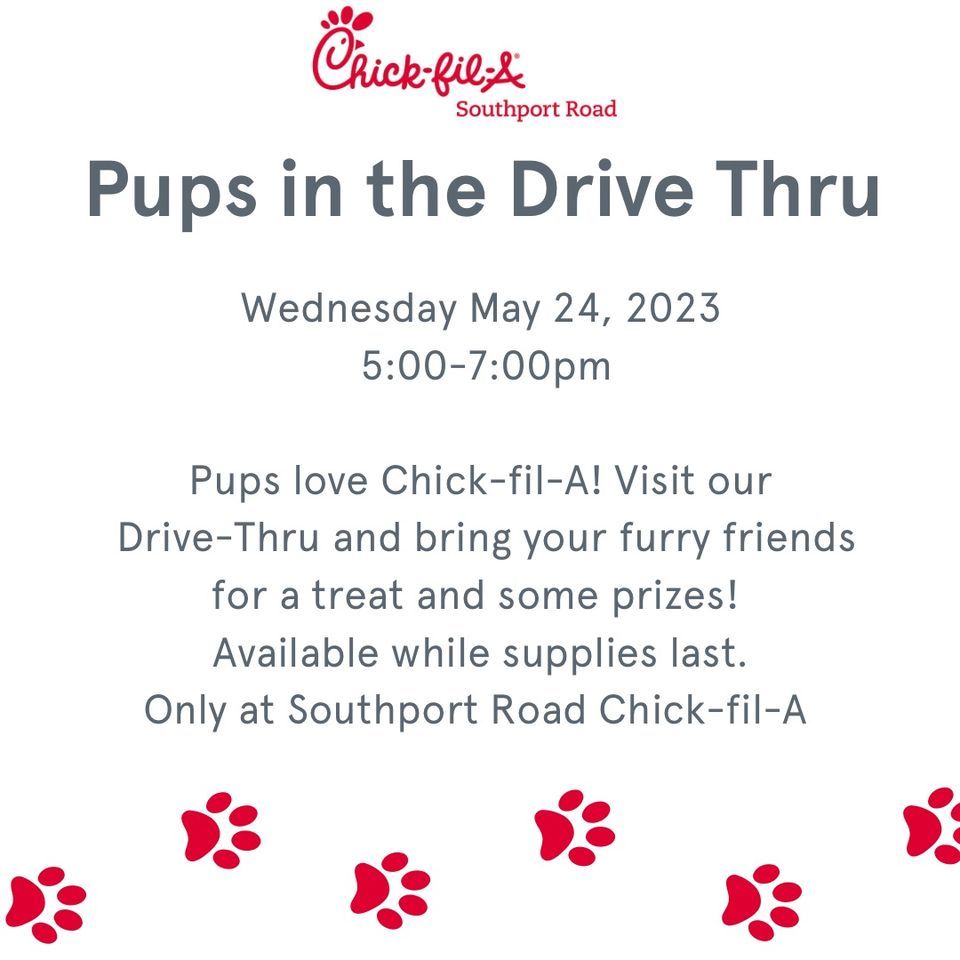 Chick-fil-A
Southport Road

Pups in the Drive Thru

Wednesday May 24, 2023
5:00-7:00pm

Pups love Chick-fil-A! Visit our Drive-Thru and bring your furry friends for a treat and some prizes! Available while supplies last. Only at Southport Road Chick-fil-A